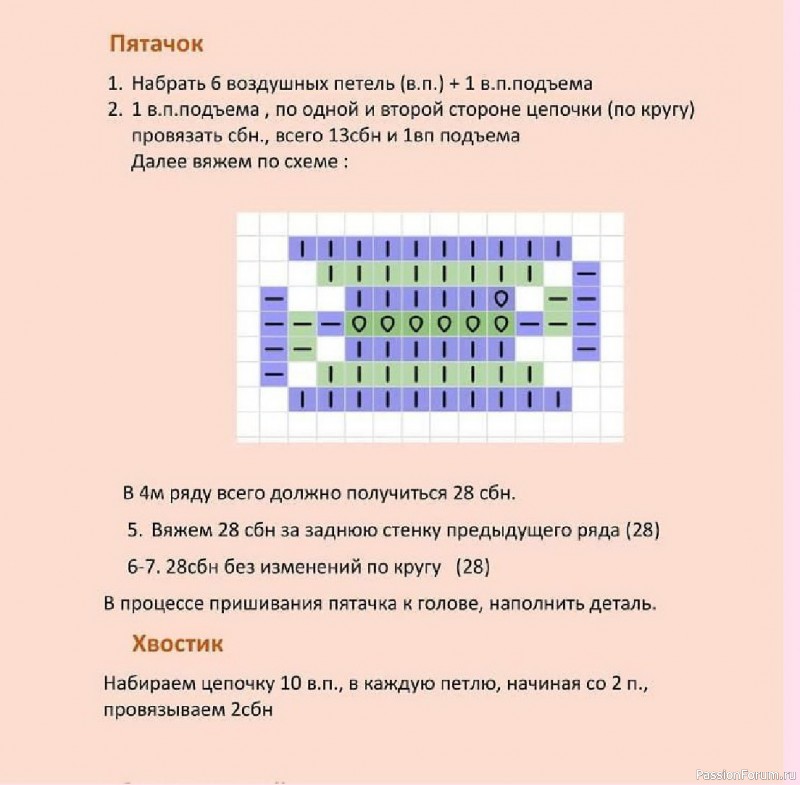 Пятачок

1. Набрать 6 воздушных петель (в.п.) + 1 в.п.подъема
2. 1 в.п.подъема , по одной и второй стороне цепочки (по кругу) провязать сбн., всего 13сбн и 1вп подъема
Далее вяжем по схеме :

В 4м ряду всего должно получиться 28 сбн.

5. Вяжем 28 сбн за заднюю стенку предыдущего ряда (28)

6-7. 28сбн без изменений по кругу (28)

В процессе пришивания пятачка к голове, наполнить деталь.

Хвостик

Набираем цепочку 10 в.п., в каждую петлю, начиная со 2 п., провязываем 2сбн

PassionForum.ru